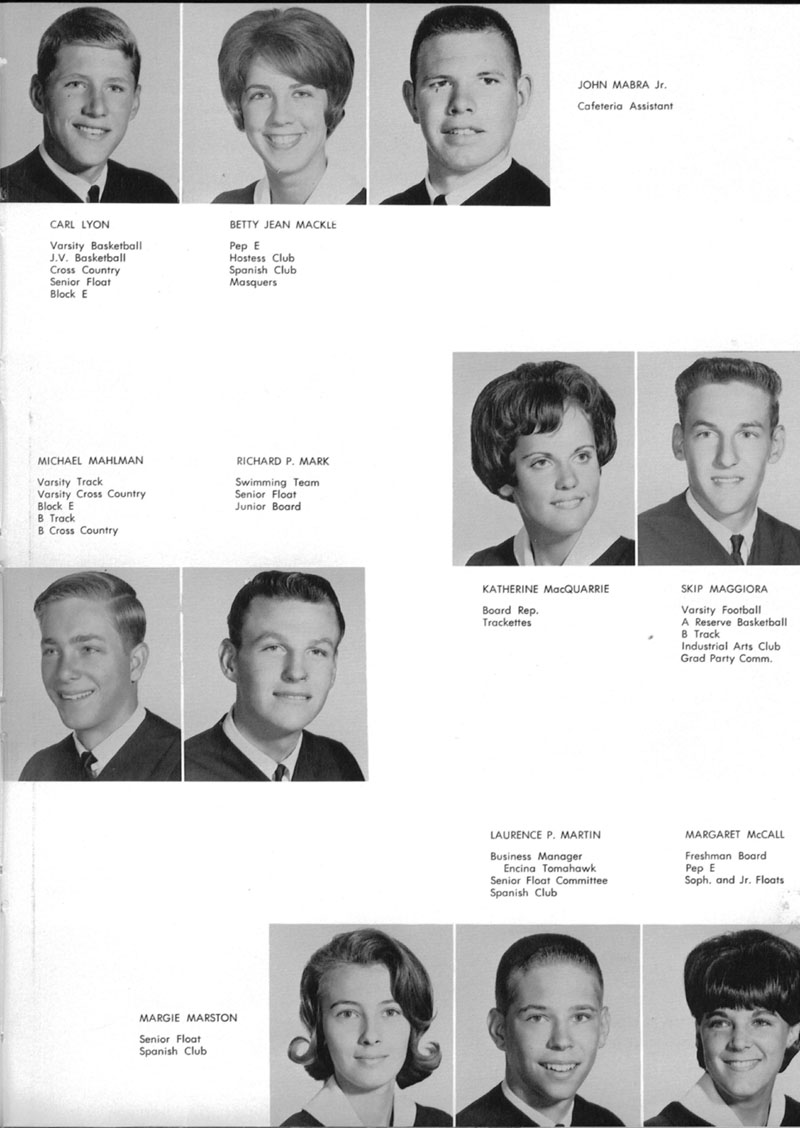 JOHN MABRA Jr.
Cafeteria Assistant

CARL LYON
Varsity Basketball
J.V. Basketball
Cross Country
Senior Float
Block E

BETTY JEAN MACKLE
Pep E
Hostess Club
Spanish Club
Masquers

MICHAEL MAHLMAN
Varsity Track
Varsity Cross Country
Block E
B Track
B Cross Country

RICHARD P. MARK
Swimming Team
Senior Float
Junior Board

KATHERINE MacQUARRIE
Board Rep.
Trackettes

SKIP MAGGIORA
Varsity Football
A Reserve Basketball
B Track
Industrial Arts Club
Grad Party Comm.

LAURENCE P. MARTIN
Business Manager
Encina Tomahawk
Senior Float Committee
Spanish Club

MARGARET McCALL
Freshman Board
Pep E
Soph. and Jr. Floats

MARGIE MARSTON
Senior Float
Spanish Club